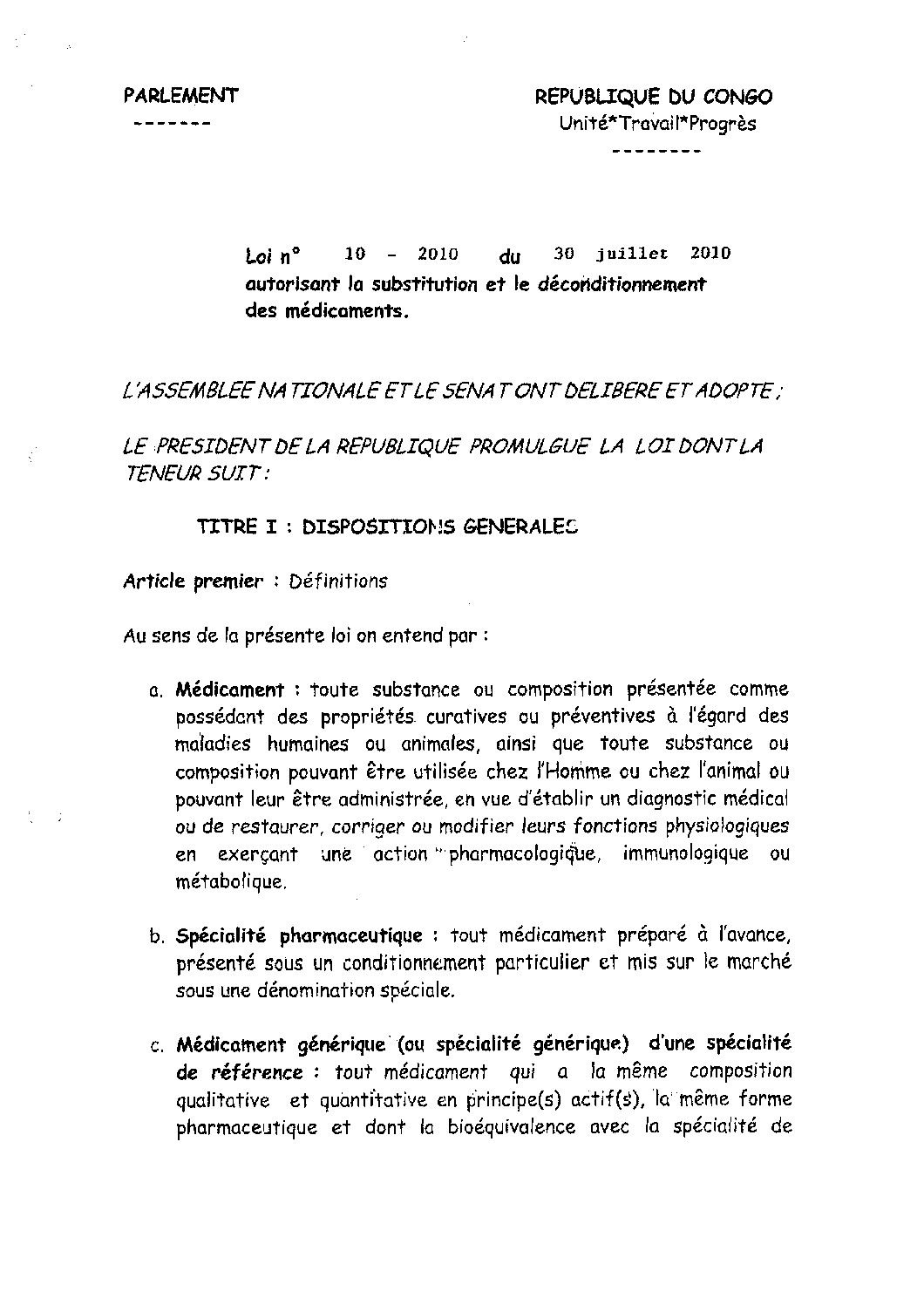 PARLEMENT
-------

REPUBLIQUE DU CONGO
Unité*Travail*Progrès
--------

Loi n° 10 - 2010 du 30 juillet 2010 autorisant la substitution et le déconditionnement des médicaments.

L'ASSEMBLEE NATIONALE ET LE SENAT ONT DELIBERE ET ADOPTE ;

LE PRESIDENT DE LA REPUBLIQUE PROMULGUE LA LOI DONT LA TENEUR SUIT :

TITRE I : DISPOSITIONS GENERALES

Article premier : Définitions

Au sens de la présente loi on entend par :

a. Médicament : toute substance ou composition présentée comme possédant des propriétés curatives ou préventives à l'égard des maladies humaines ou animales, ainsi que toute substance ou composition pouvant être utilisée chez l'Homme ou chez l'animal ou pouvant leur être administrée, en vue d'établir un diagnostic médical ou de restaurer, corriger ou modifier leurs fonctions physiologiques en exerçant une action pharmacologique, immunologique ou métabolique.

b. Spécialité pharmaceutique : tout médicament préparé à l'avance, présenté sous un conditionnement particulier et mis sur le marché sous une dénomination spéciale.

c. Médicament générique (ou spécialité générique) d'une spécialité de référence : tout médicament qui a la même composition qualitative et quantitative en principe(s) actif(s), la même forme pharmaceutique et dont la bioéquivalence avec la spécialité de